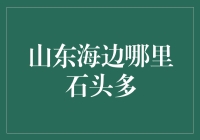 山东海边哪里石头多